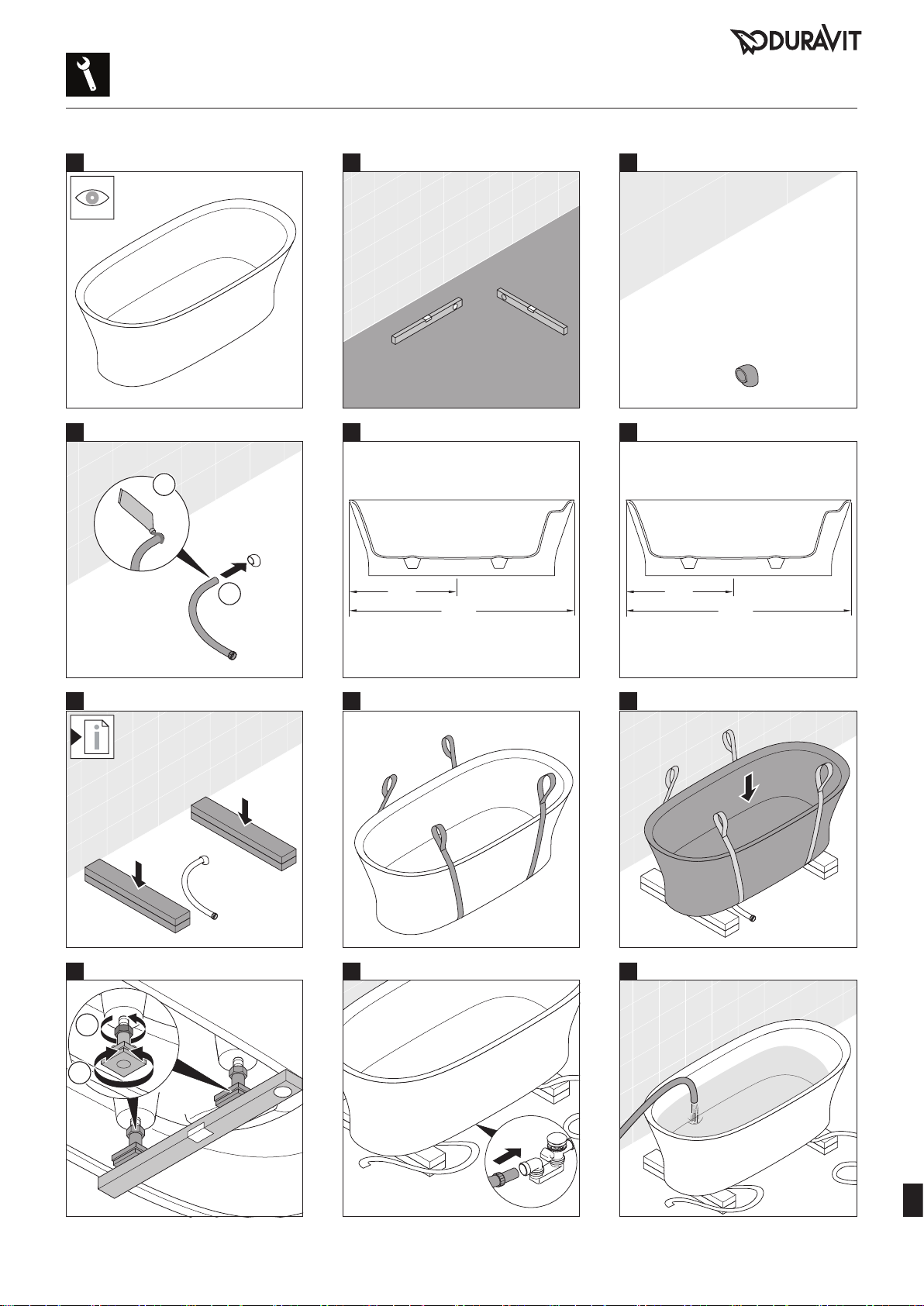 DURAVIT